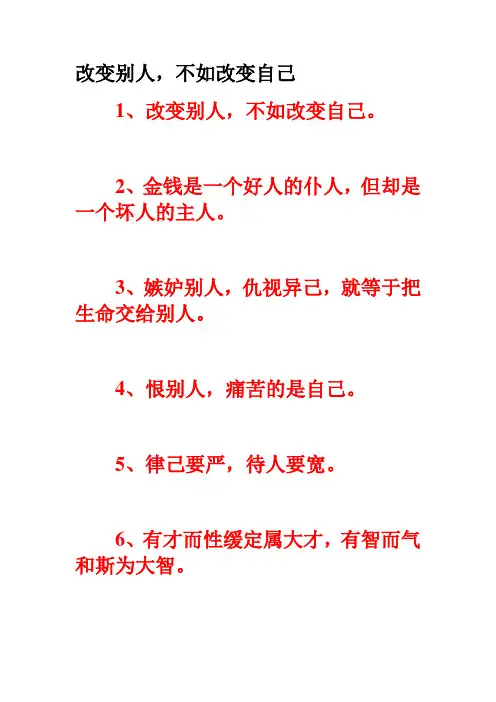 改变别人，不如改变自己

1、改变别人，不如改变自己。

2、金钱是一个好人的仆人，但却是一个坏人的主人。

3、嫉妒别人，仇视异己，就等于把生命交给别人。

4、恨别人，痛苦的是自己。

5、律己要严，待人要宽。

6、有才而性缓定属大才，有智而气和斯为大智。